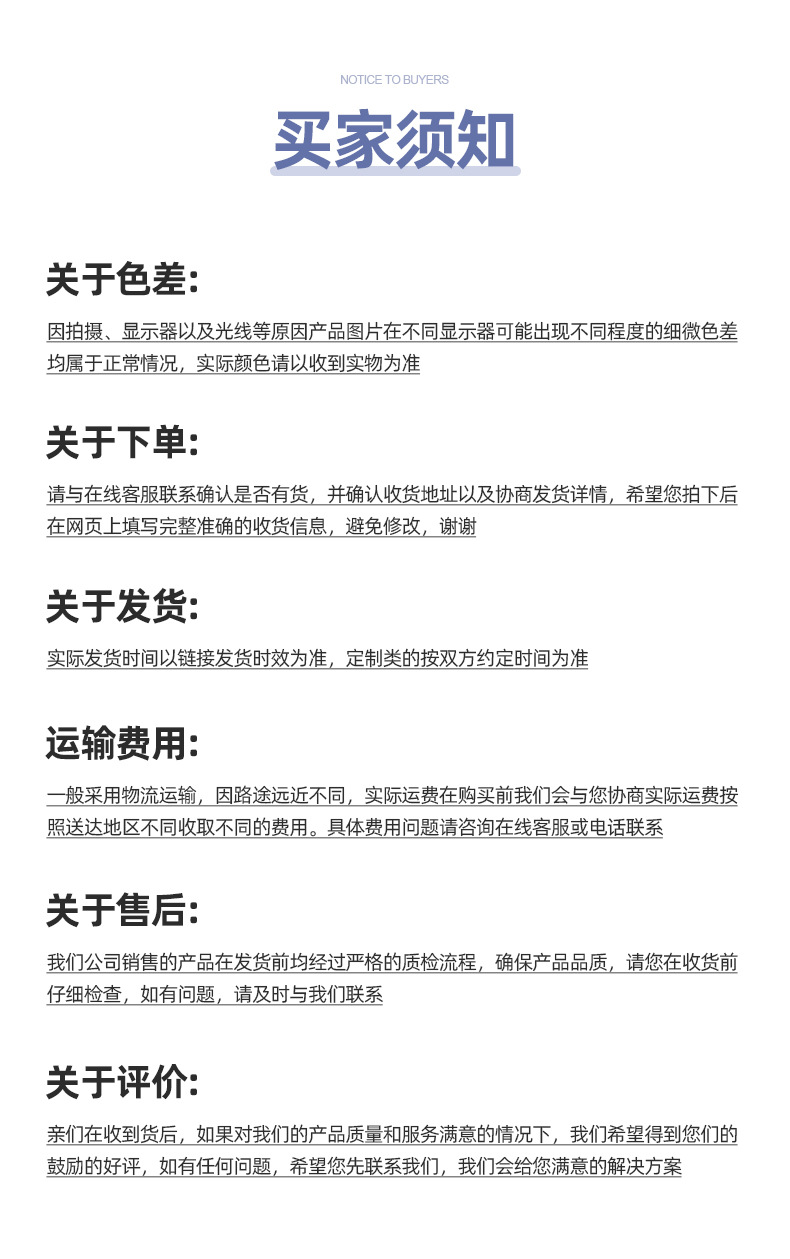 NOTICE TO BUYERS

买家须知

关于色差:

因拍摄、显示器以及光线等原因产品图片在不同显示器可能出现不同程度的细微色差均属于正常情况，实际颜色请以收到实物为准

关于下单:

请与在线客服联系确认是否有货，并确认收货地址以及协商发货详情，希望您拍下后在网页上填写完整准确的收货信息，避免修改，谢谢

关于发货:

实际发货时间以链接发货时效为准，定制类的按双方约定时间为准

运输费用:

一般采用物流运输，因路途远近不同，实际运费在购买前我们会与您协商实际运费按照送达地区不同收取不同的费用。具体费用问题请咨询在线客服或电话联系

关于售后:

我们公司销售的产品在发货前均经过严格的质检流程，确保产品品质，请您在收货前仔细检查，如有问题，请及时与我们联系

关于评价:

亲们在收到货后，如果对我们的产品质量和服务满意的情况下，我们希望得到您们的鼓励的好评，如有任何问题，希望您先联系我们，我们会给您满意的解决方案